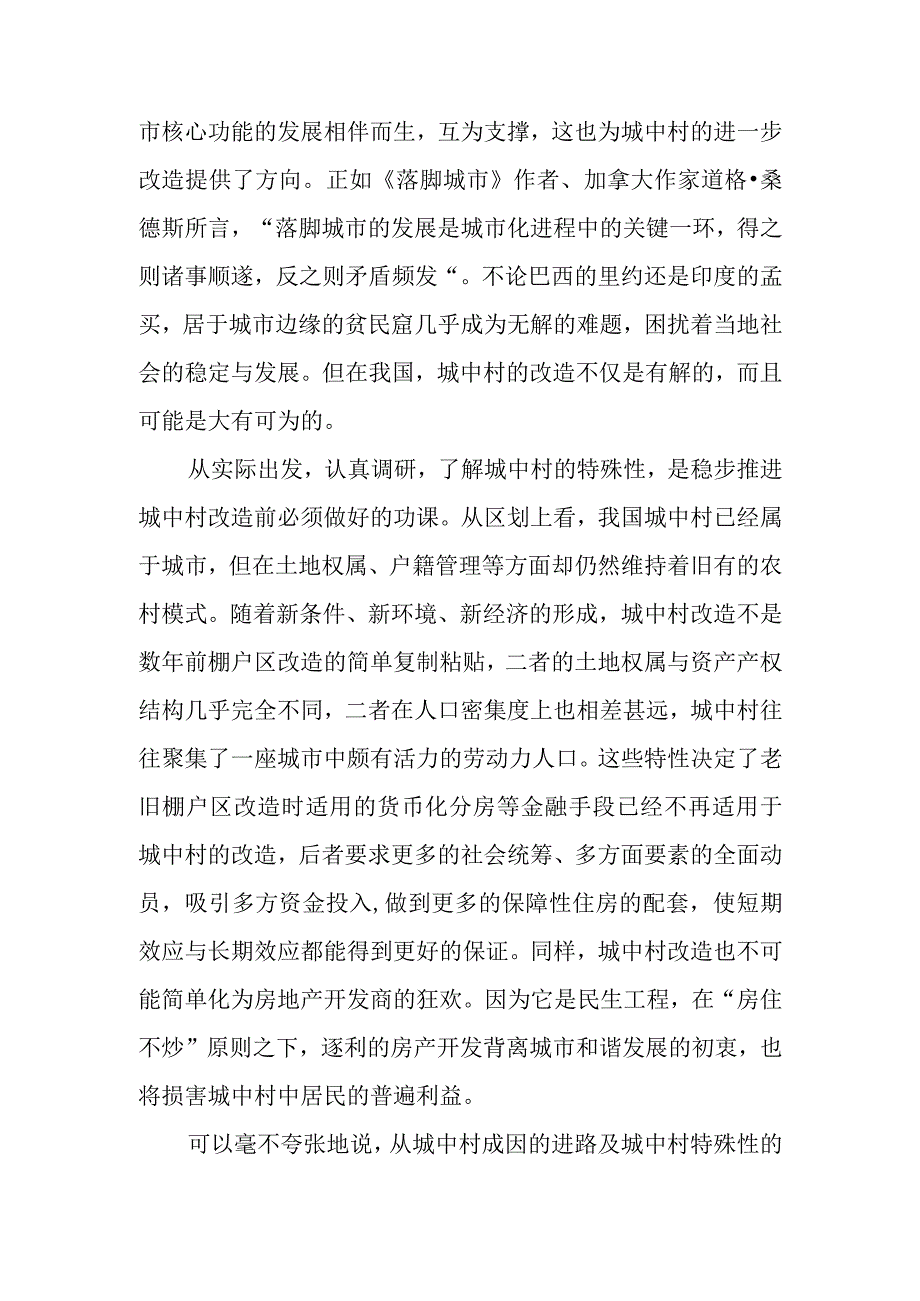 市核心功能的发展相伴而生，互为支撑，这也为城中村的进一步改造提供了方向。正如《落脚城市》作者、加拿大作家道格•桑德斯所言，“落脚城市的发展是城市化进程中的关键一环，得之则诸事顺遂，反之则矛盾频发“。不论巴西的里约还是印度的孟买，居于城市边缘的贫民窟几乎成为无解的难题，困扰着当地社会的稳定与发展。但在我国，城中村的改造不仅是有解的，而且可能是大有可为的。

从实际出发，认真调研，了解城中村的特殊性，是稳步推进城中村改造前必须做好的功课。从区划上看，我国城中村已经属于城市，但在土地权属、户籍管理等方面却仍然维持着旧有的农村模式。随着新条件、新环境、新经济的形成，城中村改造不是数年前棚户区改造的简单复制粘贴，二者的土地权属与资产产权结构几乎完全不同，二者在人口密集度上也相差甚远，城中村往往聚集了一座城市中颇有活力的劳动力人口。这些特性决定了老旧棚户区改造时适用的货币化分房等金融手段已经不再适用于城中村的改造，后者要求更多的社会统筹、多方面要素的全面动员，吸引多方资金投入,做到更多的保障性住房的配套，使短期效应与长期效应都能得到更好的保证。同样，城中村改造也不可能简单化为房地产开发商的狂欢。因为它是民生工程，在“房住不炒”原则之下，逐利的房产开发背离城市和谐发展的初衷，也将损害城中村中居民的普遍利益。

可以毫不夸张地说，从城中村成因的进路及城中村特殊性的